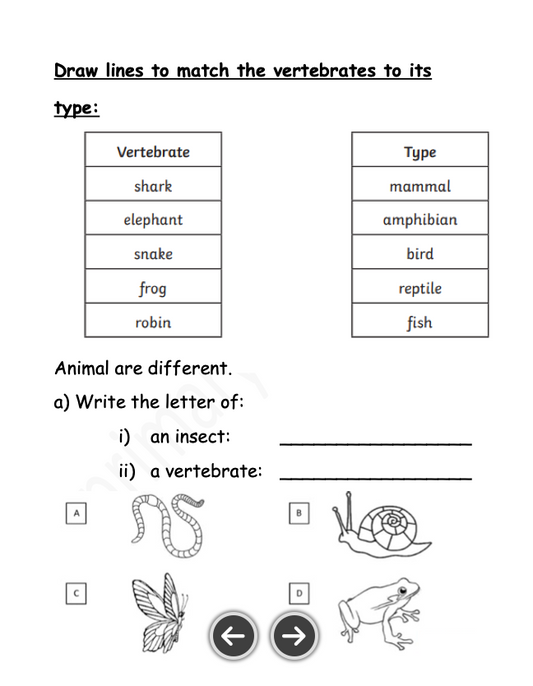 Draw lines to match the vertebrates to its type:

| Vertebrate |
|---|
| shark |
| elephant |
| snake |
| frog |
| robin |

| Type |
|---|
| mammal |
| amphibian |
| bird |
| reptile |
| fish |

Animal are different.

a) Write the letter of:

i) an insect: ___________________

ii) a vertebrate: ___________________

A

B

C

D